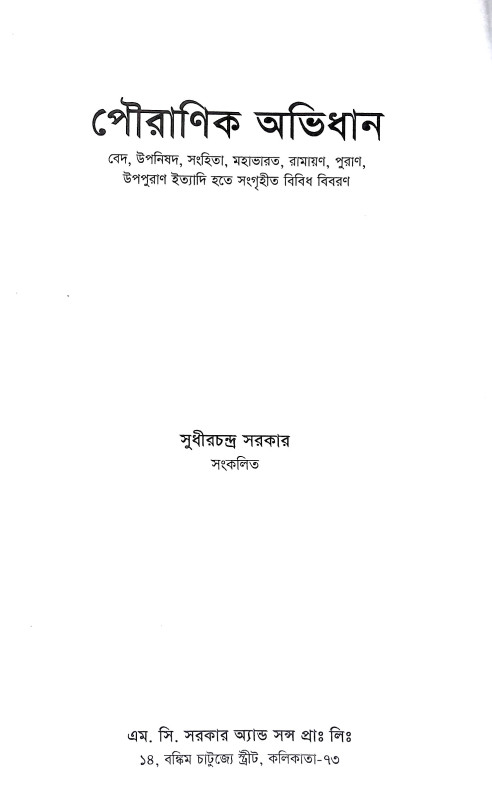 পৌরাণিক অভিধান

বেদ, উপনিষদ, সংহিতা, মহাভারত, রামায়ণ, পুরাণ, উপপুরাণ ইত্যাদি হতে সংগৃহীত বিবিধ বিবরণ

সুধীরচন্দ্র সরকার
সংকলিত

এম. সি. সরকার অ্যান্ড সন্স প্রাঃ লিঃ
১৪, বঙ্কিম চাটুজ্যে স্ট্রীট, কলিকাতা-৭৩